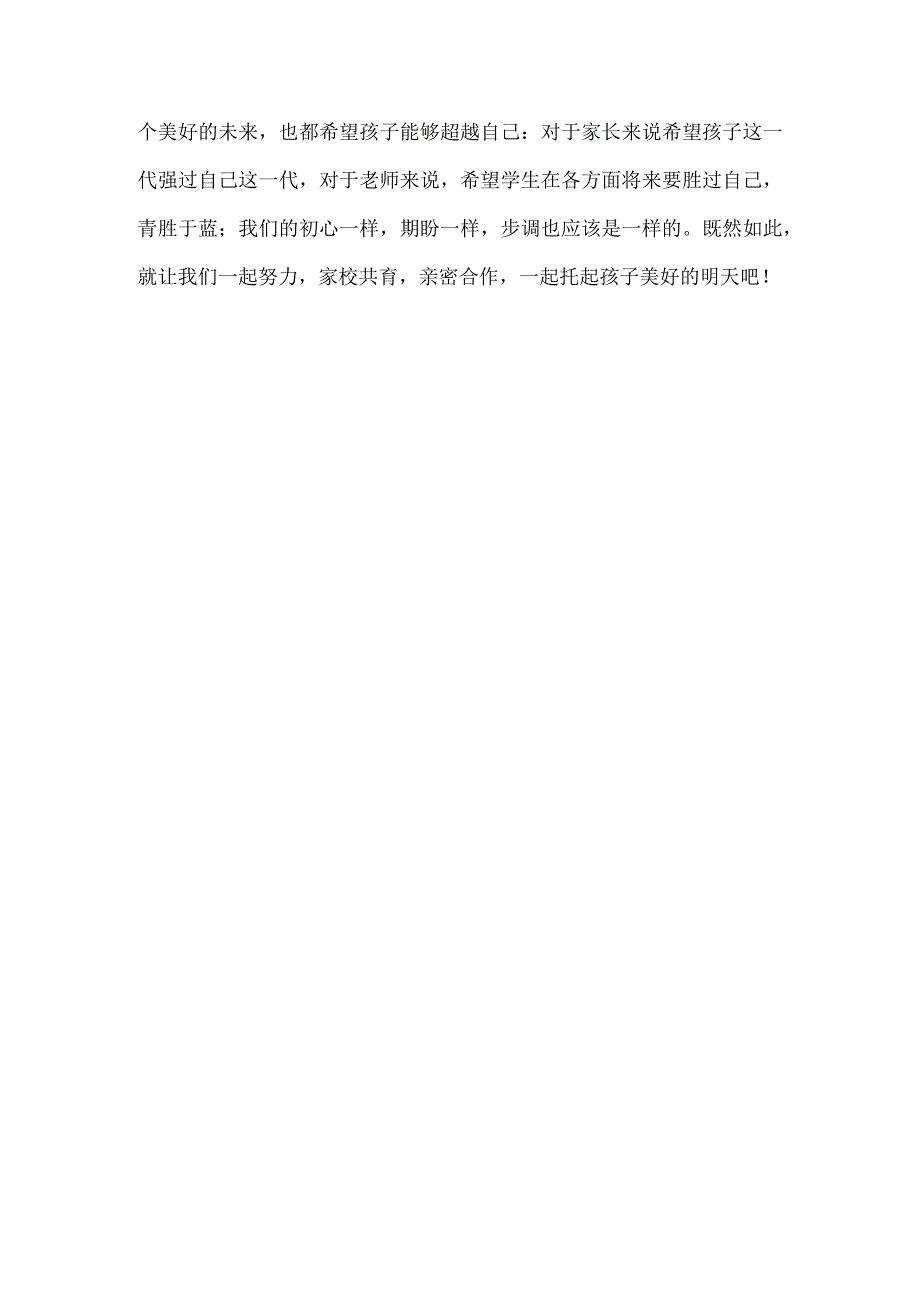 个美好的未来，也都希望孩子能够超越自己：对于家长来说希望孩子这一代强过自己这一代，对于老师来说，希望学生在各方面将来要胜过自己，青胜于蓝；我们的初心一样，期盼一样，步调也应该是一样的。既然如此，就让我们一起努力，家校共育，亲密合作，一起托起孩子美好的明天吧！